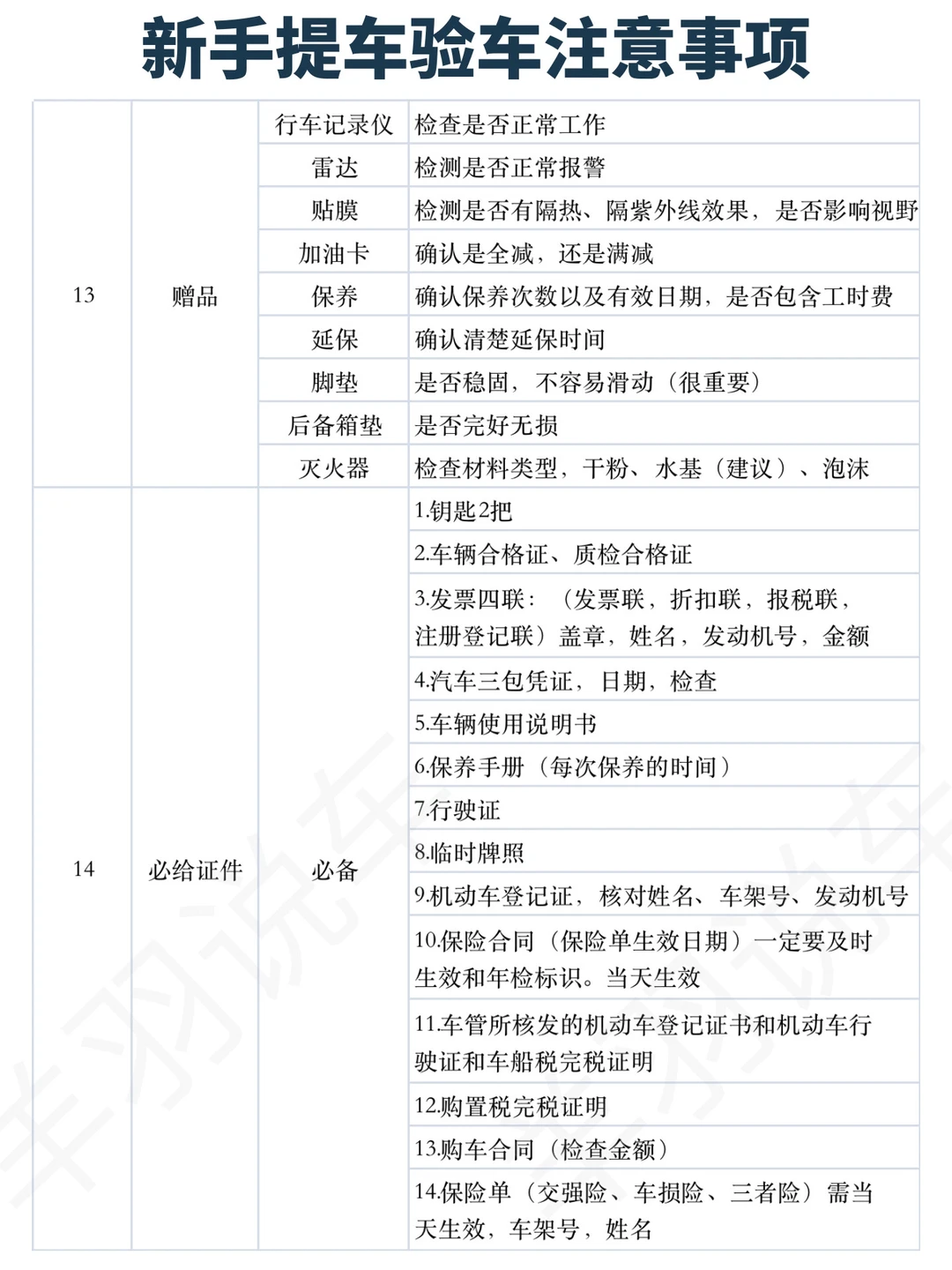 新手提车验车注意事项

| 13 | 赠品 | 行车记录仪 | 检查是否正常工作 |
|---|---|---|---|
| | | 雷达 | 检测是否正常报警 |
| | | 贴膜 | 检测是否有隔热、隔紫外线效果，是否影响视野 |
| | | 加油卡 | 确认是全减，还是满减 |
| | | 保养 | 确认保养次数以及有效日期，是否包含工时费 |
| | | 延保 | 确认清楚延保时间 |
| | | 脚垫 | 是否稳固，不容易滑动（很重要） |
| | | 后备箱垫 | 是否完好无损 |
| | | 灭火器 | 检查材料类型，干粉、水基（建议）、泡沫 |
| 14 | 必给证件 | 必备 | 1.钥匙2把 |
| | | | 2.车辆合格证、质检合格证 |
| | | | 3.发票四联：（发票联，折扣联，报税联，注册登记联）盖章，姓名，发动机号，金额 |
| | | | 4.汽车三包凭证，日期，检查 |
| | | | 5.车辆使用说明书 |
| | | | 6.保养手册（每次保养的时间） |
| | | | 7.行驶证 |
| | | | 8.临时牌照 |
| | | | 9.机动车登记证，核对姓名、车架号、发动机号 |
| | | | 10.保险合同（保险单生效日期）一定要及时生效和年检标识。当天生效 |
| | | | 11.车管所核发的机动车登记证书和机动车行驶证和车船税完税证明 |
| | | | 12.购置税完税证明 |
| | | | 13.购车合同（检查金额） |
| | | | 14.保险单（交强险、车损险、三者险）需当天生效，车架号，姓名 |